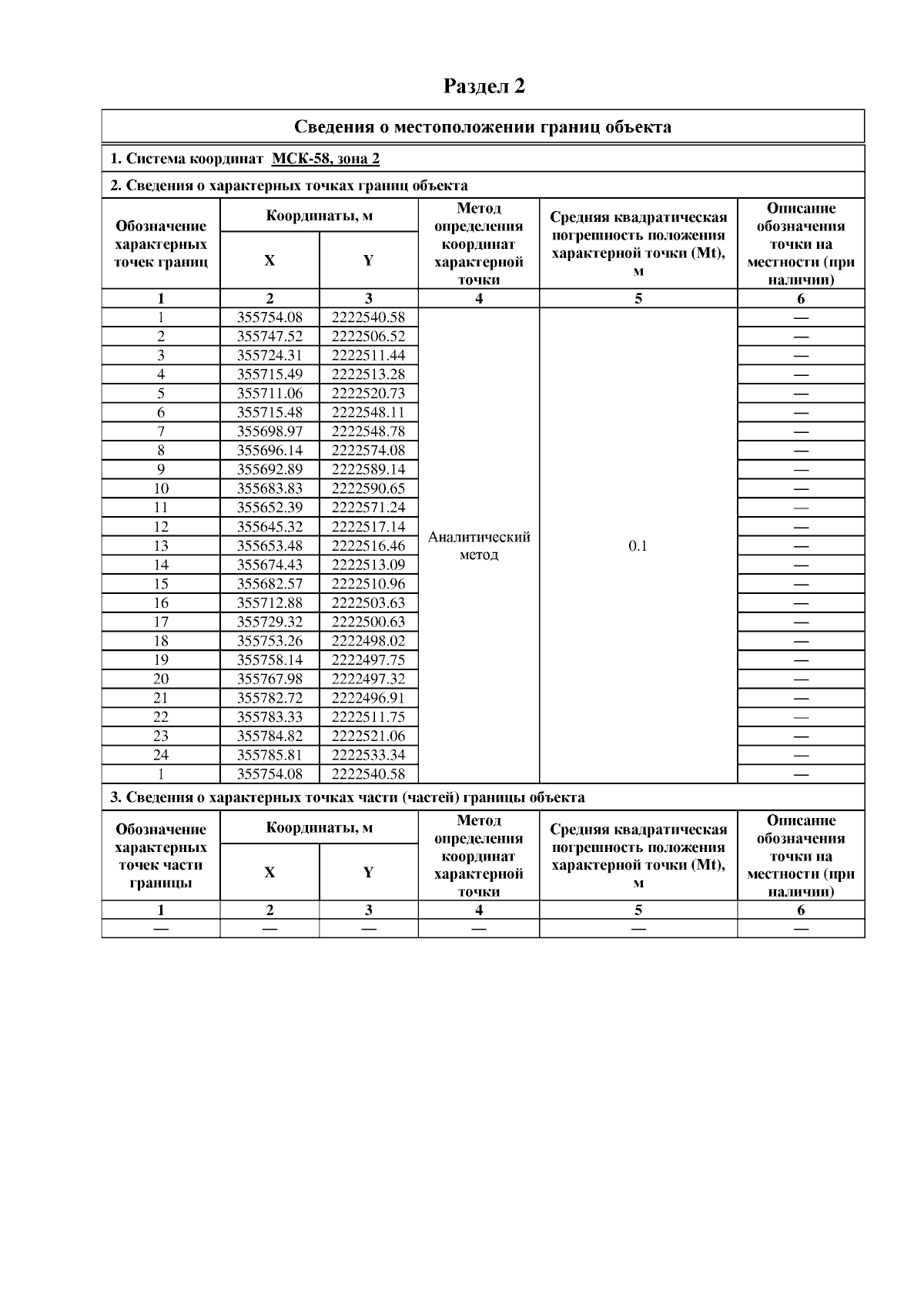 Раздел 2

Сведения о местоположении границ объекта

1. Система координат МСК-58, зона 2

2. Сведения о характерных точках границ объекта

| Обозначение характерных точек границ | Координаты, м X | Координаты, м Y | Метод определения координат характерной точки | Средняя квадратическая погрешность положения характерной точки (Mt), м | Описание обозначения точки на местности (при наличии) |
|---|---|---|---|---|---|
| 1 | 2 | 3 | 4 | 5 | 6 |
| 1 | 355754.08 | 2222540.58 | Аналитический метод | 0.1 | — |
| 2 | 355747.52 | 2222506.52 | | | — |
| 3 | 355724.31 | 2222511.44 | | | — |
| 4 | 355715.49 | 2222513.28 | | | — |
| 5 | 355711.06 | 2222520.73 | | | — |
| 6 | 355715.48 | 2222548.11 | | | — |
| 7 | 355698.97 | 2222548.78 | | | — |
| 8 | 355696.14 | 2222574.08 | | | — |
| 9 | 355692.89 | 2222589.14 | | | — |
| 10 | 355683.83 | 2222590.65 | | | — |
| 11 | 355652.39 | 2222571.24 | | | — |
| 12 | 355645.32 | 2222517.14 | | | — |
| 13 | 355653.48 | 2222516.46 | | | — |
| 14 | 355674.43 | 2222513.09 | | | — |
| 15 | 355682.57 | 2222510.96 | | | — |
| 16 | 355712.88 | 2222503.63 | | | — |
| 17 | 355729.32 | 2222500.63 | | | — |
| 18 | 355753.26 | 2222498.02 | | | — |
| 19 | 355758.14 | 2222497.75 | | | — |
| 20 | 355767.98 | 2222497.32 | | | — |
| 21 | 355782.72 | 2222496.91 | | | — |
| 22 | 355783.33 | 2222511.75 | | | — |
| 23 | 355784.82 | 2222521.06 | | | — |
| 24 | 355785.81 | 2222533.34 | | | — |
| 1 | 355754.08 | 2222540.58 | | | — |

3. Сведения о характерных точках части (частей) границы объекта

| Обозначение характерных точек части границы | Координаты, м X | Координаты, м Y | Метод определения координат характерной точки | Средняя квадратическая погрешность положения характерной точки (Mt), м | Описание обозначения точки на местности (при наличии) |
|---|---|---|---|---|---|
| 1 | 2 | 3 | 4 | 5 | 6 |
| — | — | — | — | — | — |